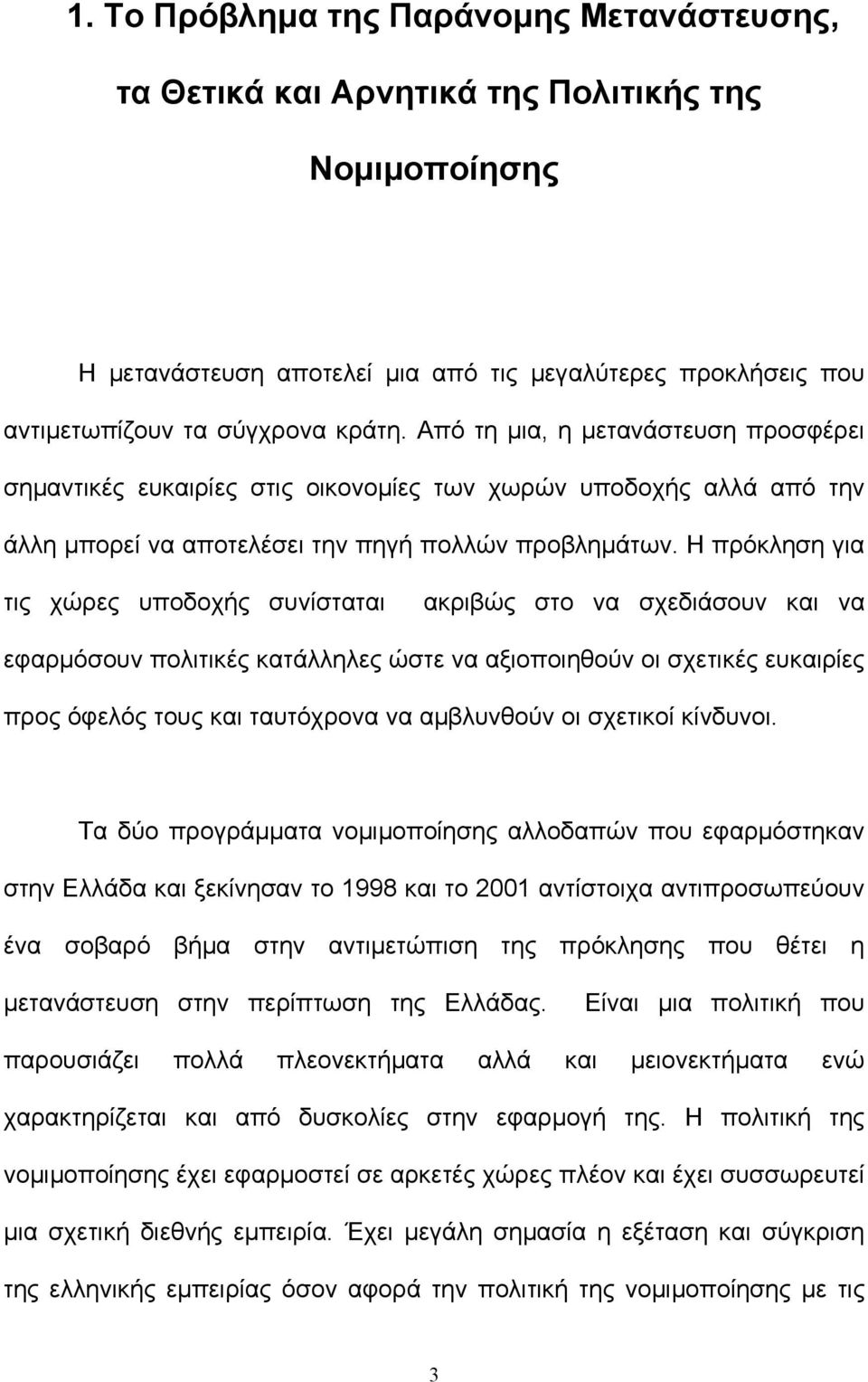 1. Το Πρόβλημα της Παράνομης Μετανάστευσης, τα Θετικά και Αρνητικά της Πολιτικής της Νομιμοποίησης

Η μετανάστευση αποτελεί μια από τις μεγαλύτερες προκλήσεις που αντιμετωπίζουν τα σύγχρονα κράτη. Από τη μια, η μετανάστευση προσφέρει σημαντικές ευκαιρίες στις οικονομίες των χωρών υποδοχής αλλά από την άλλη μπορεί να αποτελέσει την πηγή πολλών προβλημάτων. Η πρόκληση για τις χώρες υποδοχής συνίσταται ακριβώς στο να σχεδιάσουν και να εφαρμόσουν πολιτικές κατάλληλες ώστε να αξιοποιηθούν οι σχετικές ευκαιρίες προς όφελός τους και ταυτόχρονα να αμβλυνθούν οι σχετικοί κίνδυνοι.

Τα δύο προγράμματα νομιμοποίησης αλλοδαπών που εφαρμόστηκαν στην Ελλάδα και ξεκίνησαν το 1998 και το 2001 αντίστοιχα αντιπροσωπεύουν ένα σοβαρό βήμα στην αντιμετώπιση της πρόκλησης που θέτει η μετανάστευση στην περίπτωση της Ελλάδας. Είναι μια πολιτική που παρουσιάζει πολλά πλεονεκτήματα αλλά και μειονεκτήματα ενώ χαρακτηρίζεται και από δυσκολίες στην εφαρμογή της. Η πολιτική της νομιμοποίησης έχει εφαρμοστεί σε αρκετές χώρες πλέον και έχει συσσωρευτεί μια σχετική διεθνής εμπειρία. Έχει μεγάλη σημασία η εξέταση και σύγκριση της ελληνικής εμπειρίας όσον αφορά την πολιτική της νομιμοποίησης με τις

3